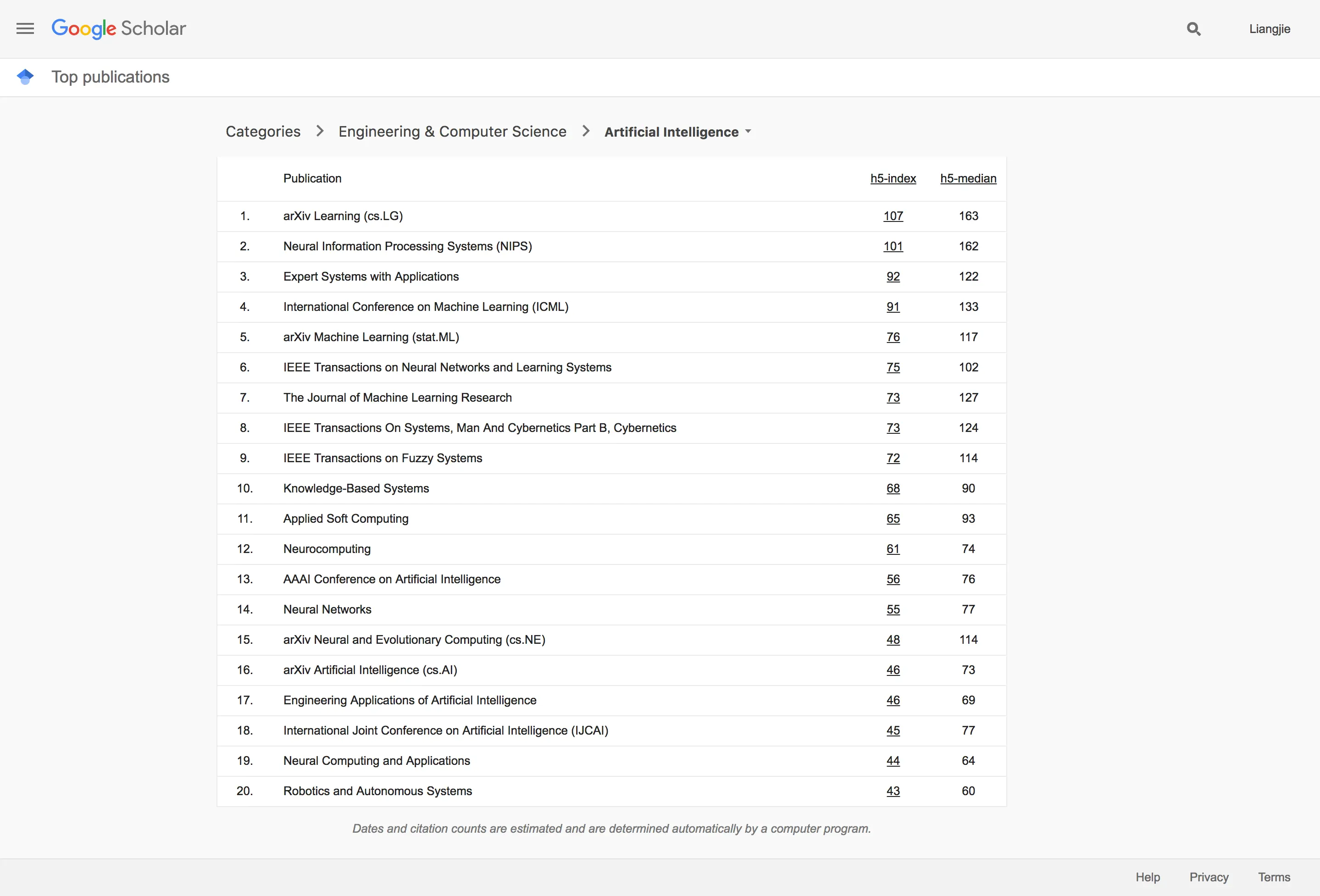 Google Scholar

Liangjie

Top publications

Categories > Engineering & Computer Science > Artificial Intelligence

| | Publication | h5-index | h5-median |
|---|---|---|---|
| 1. | arXiv Learning (cs.LG) | 107 | 163 |
| 2. | Neural Information Processing Systems (NIPS) | 101 | 162 |
| 3. | Expert Systems with Applications | 92 | 122 |
| 4. | International Conference on Machine Learning (ICML) | 91 | 133 |
| 5. | arXiv Machine Learning (stat.ML) | 76 | 117 |
| 6. | IEEE Transactions on Neural Networks and Learning Systems | 75 | 102 |
| 7. | The Journal of Machine Learning Research | 73 | 127 |
| 8. | IEEE Transactions On Systems, Man And Cybernetics Part B, Cybernetics | 73 | 124 |
| 9. | IEEE Transactions on Fuzzy Systems | 72 | 114 |
| 10. | Knowledge-Based Systems | 68 | 90 |
| 11. | Applied Soft Computing | 65 | 93 |
| 12. | Neurocomputing | 61 | 74 |
| 13. | AAAI Conference on Artificial Intelligence | 56 | 76 |
| 14. | Neural Networks | 55 | 77 |
| 15. | arXiv Neural and Evolutionary Computing (cs.NE) | 48 | 114 |
| 16. | arXiv Artificial Intelligence (cs.AI) | 46 | 73 |
| 17. | Engineering Applications of Artificial Intelligence | 46 | 69 |
| 18. | International Joint Conference on Artificial Intelligence (IJCAI) | 45 | 77 |
| 19. | Neural Computing and Applications | 44 | 64 |
| 20. | Robotics and Autonomous Systems | 43 | 60 |

Dates and citation counts are estimated and are determined automatically by a computer program.

Help Privacy Terms